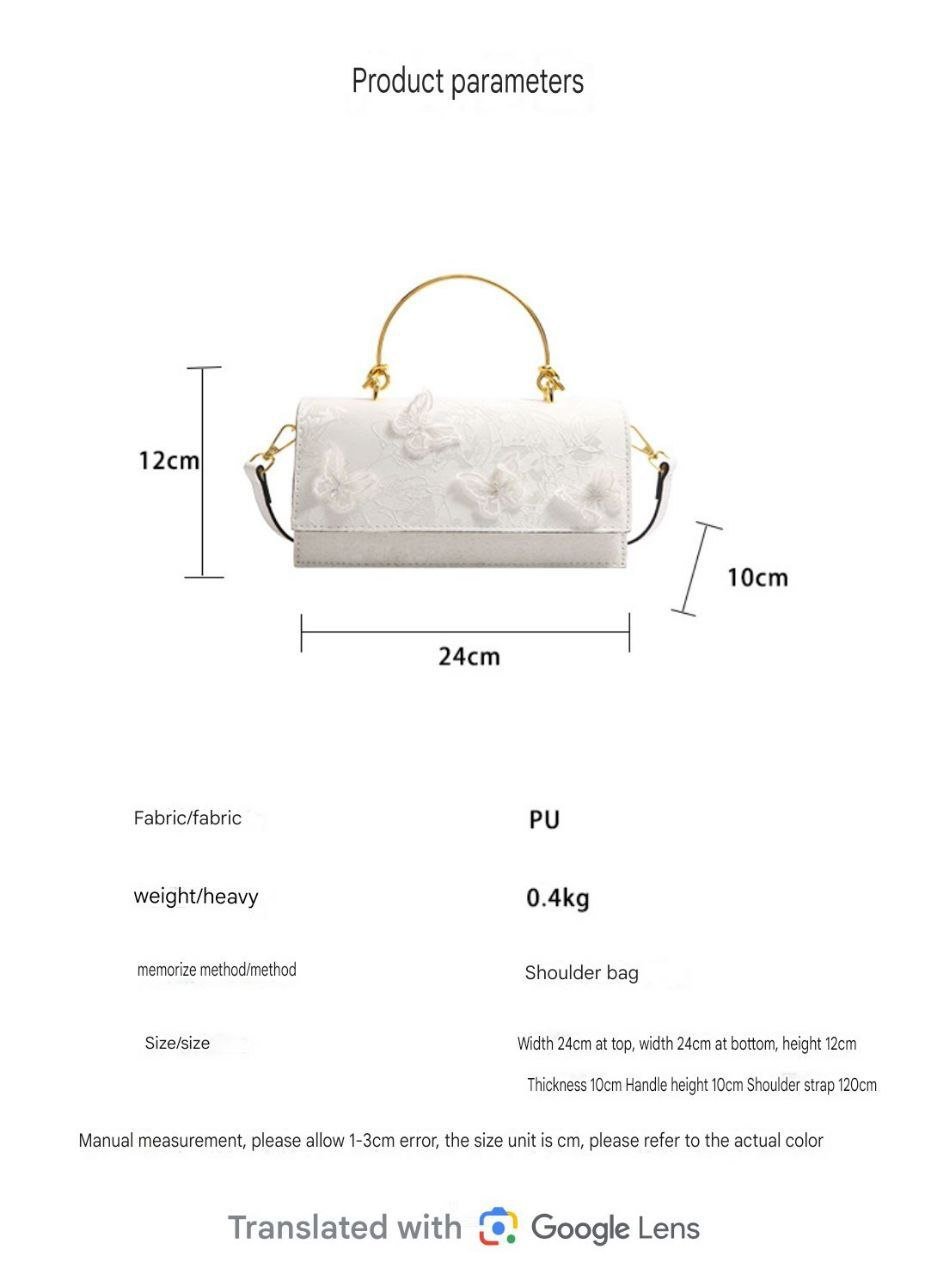 Product parameters

12cm

10cm

24cm

Fabric/fabric
PU

weight/heavy
0.4kg

memorize method/method
Shoulder bag

Size/size
Width 24cm at top, width 24cm at bottom, height 12cm
Thickness 10cm Handle height 10cm Shoulder strap 120cm

Manual measurement, please allow 1-3cm error, the size unit is cm, please refer to the actual color

Translated with Google Lens